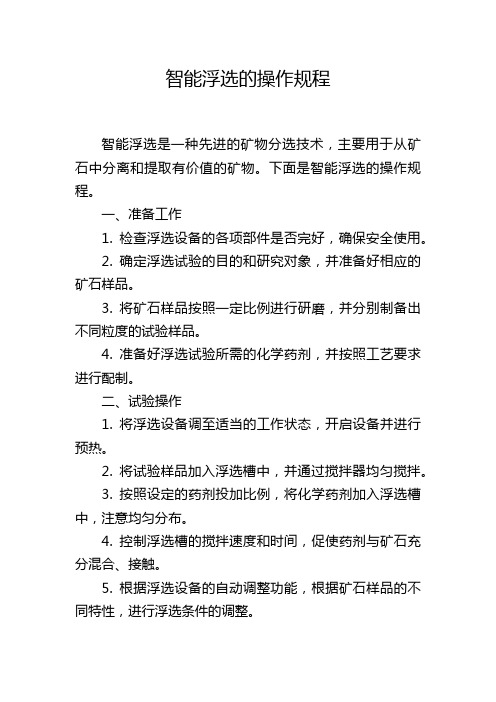 智能浮选的操作规程

智能浮选是一种先进的矿物分选技术，主要用于从矿石中分离和提取有价值的矿物。下面是智能浮选的操作规程。

一、准备工作

1. 检查浮选设备的各项部件是否完好，确保安全使用。

2. 确定浮选试验的目的和研究对象，并准备好相应的矿石样品。

3. 将矿石样品按照一定比例进行研磨，并分别制备出不同粒度的试验样品。

4. 准备好浮选试验所需的化学药剂，并按照工艺要求进行配制。

二、试验操作

1. 将浮选设备调至适当的工作状态，开启设备并进行预热。

2. 将试验样品加入浮选槽中，并通过搅拌器均匀搅拌。

3. 按照设定的药剂投加比例，将化学药剂加入浮选槽中，注意均匀分布。

4. 控制浮选槽的搅拌速度和时间，促使药剂与矿石充分混合、接触。

5. 根据浮选设备的自动调整功能，根据矿石样品的不同特性，进行浮选条件的调整。